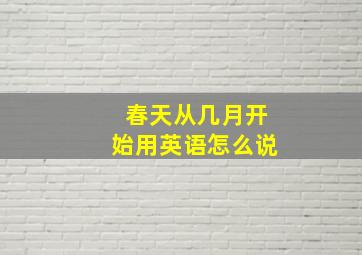 春天从几月开始用英语怎么说